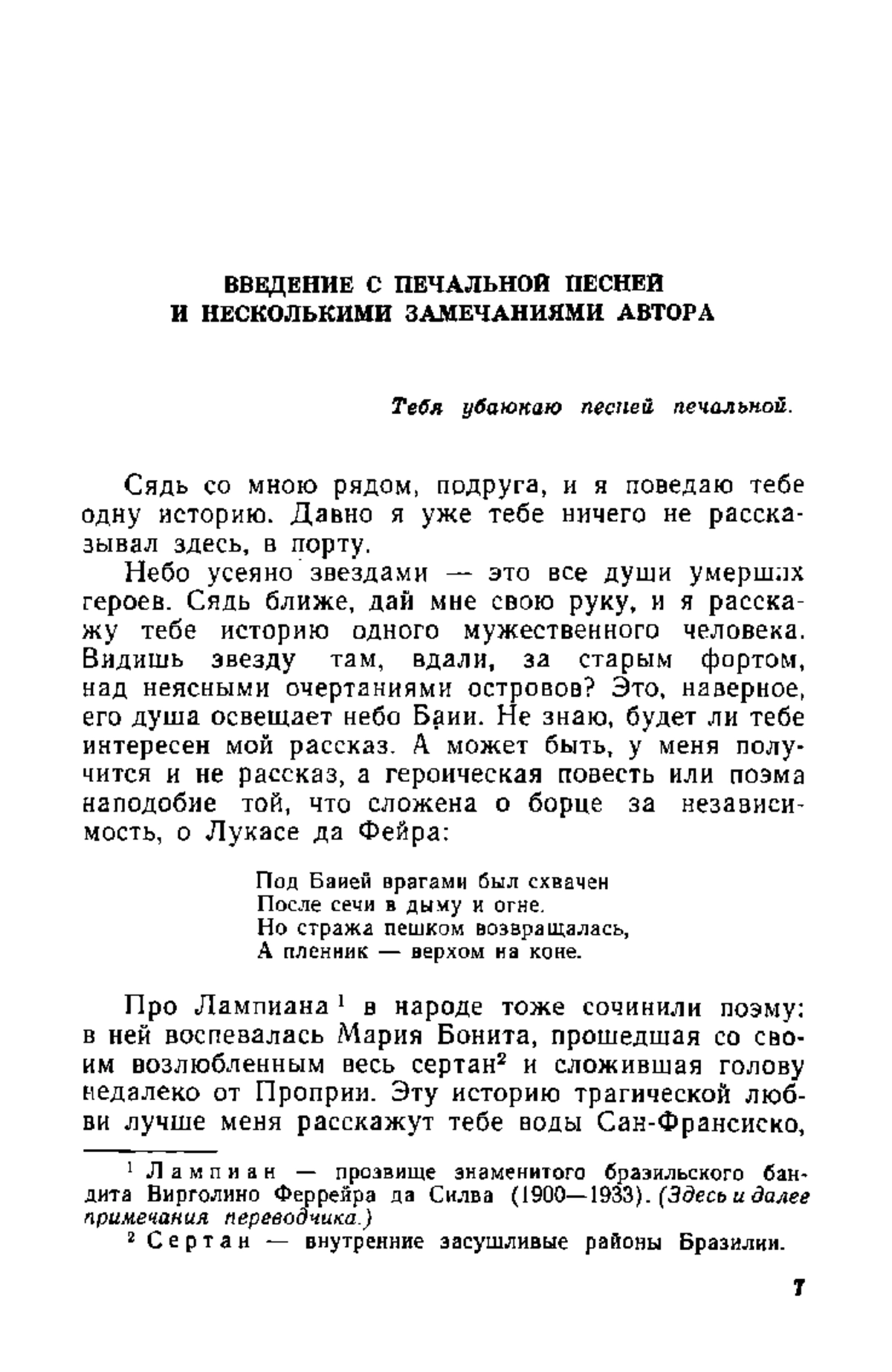 ВВЕДЕНИЕ С ПЕЧАЛЬНОЙ ПЕСНЕЙ И НЕСКОЛЬКИМИ ЗАМЕЧАНИЯМИ АВТОРА

Тебя убаюкаю песней печальной.

Сядь со мною рядом, подруга, и я поведаю тебе одну историю. Давно я уже тебе ничего не рассказывал здесь, в порту.

Небо усеяно звездами — это все души умерших героев. Сядь ближе, дай мне свою руку, и я расскажу тебе историю одного мужественного человека. Видишь звезду там, вдали, за старым фортом, над неясными очертаниями островов? Это, наверное, его душа освещает небо Баии. Не знаю, будет ли тебе интересен мой рассказ. А может быть, у меня получится и не рассказ, а героическая повесть или поэма наподобие той, что сложена о борце за независимость, о Лукасе да Фейра:

Под Баией врагами был схвачен
После сечи в дыму и огне.
Но стража пешком возвращалась,
А пленник — верхом на коне.

Про Лампиана$^1$ в народе тоже сочинили поэму: в ней воспевалась Мария Бонита, прошедшая со своим возлюбленным весь сертан$^2$ и сложившая голову недалеко от Проприи. Эту историю трагической любви лучше меня расскажут тебе воды Сан-Франсиско,

$^1$ Лампиан — прозвище знаменитого бразильского бандита Вирголино Феррейра да Силва (1900—1933). (Здесь и далее примечания переводчика.)

$^2$ Сертан — внутренние засушливые районы Бразилии.

7